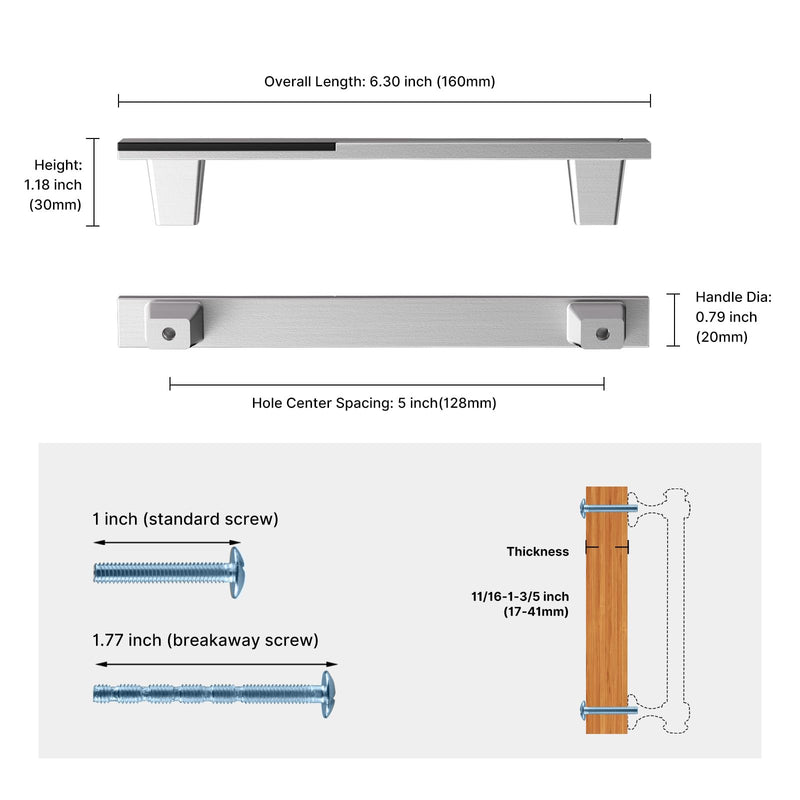 Overall Length: 6.30 inch (160mm)

Height:
1.18 inch
(30mm)

Handle Dia:
0.79 inch
(20mm)

Hole Center Spacing: 5 inch(128mm)

1 inch (standard screw)

1.77 inch (breakaway screw)

Thickness

11/16-1-3/5 inch
(17-41mm)